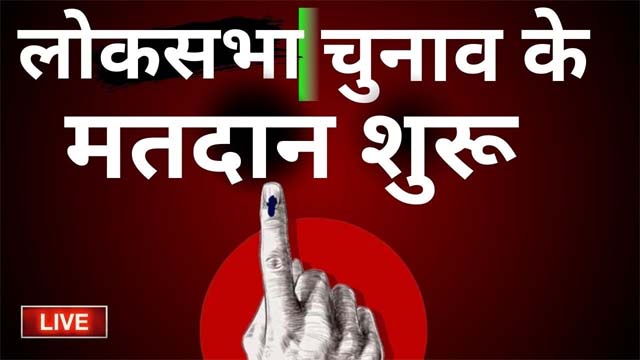 लोकसभा चुनाव के
मतदान शुरू

LIVE